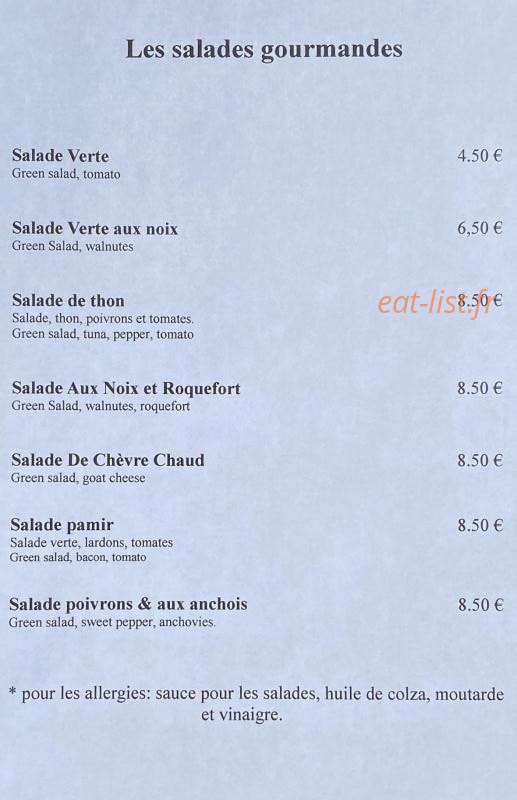 Les salades gourmandes

Salade Verte
4.50 €
Green salad, tomato

Salade Verte aux noix
6,50 €
Green Salad, walnutes

Salade de thon
8.50 €
Salade, thon, poivrons et tomates.
Green salad, tuna, pepper, tomato

Salade Aux Noix et Roquefort
8.50 €
Green Salad, walnutes, roquefort

Salade De Chèvre Chaud
8.50 €
Green salad, goat cheese

Salade pamir
8.50 €
Salade verte, lardons, tomates
Green salad, bacon, tomato

Salade poivrons & aux anchois
8.50 €
Green salad, sweet pepper, anchovies.

* pour les allergies: sauce pour les salades, huile de colza, moutarde et vinaigre.

eat-list.fr